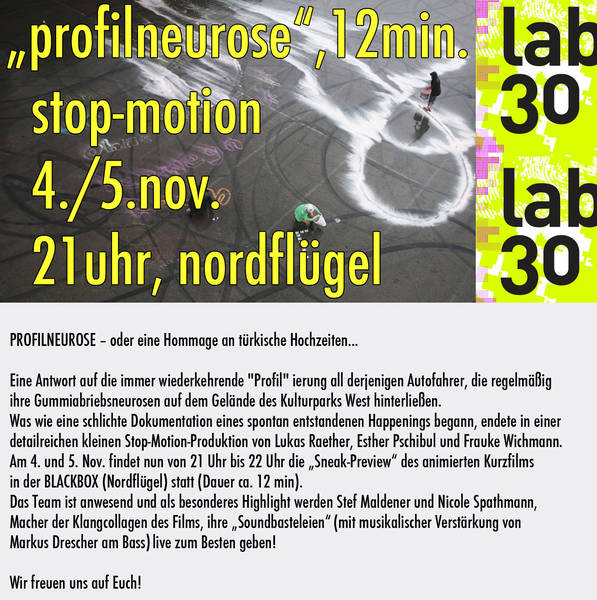 „profilneurose“, 12min.
stop-motion
4./5.nov.
21uhr, nordflügel

lab
30
lab
30

PROFILNEUROSE – oder eine Hommage an türkische Hochzeiten...

Eine Antwort auf die immer wiederkehrende "Profil" ierung all derjenigen Autofahrer, die regelmäßig ihre Gummiabriebsneurosen auf dem Gelände des Kulturparks West hinterließen.
Was wie eine schlichte Dokumentation eines spontan entstandenen Happenings begann, endete in einer detailreichen kleinen Stop-Motion-Produktion von Lukas Raether, Esther Pschibul und Frauke Wichmann.
Am 4. und 5. Nov. findet nun von 21 Uhr bis 22 Uhr die „Sneak-Preview“ des animierten Kurzfilms in der BLACKBOX (Nordflügel) statt (Dauer ca. 12 min).
Das Team ist anwesend und als besonderes Highlight werden Stef Maldener und Nicole Spathmann, Macher der Klangcollagen des Films, ihre „Soundbasteleien“ (mit musikalischer Verstärkung von Markus Drescher am Bass) live zum Besten geben!

Wir freuen uns auf Euch!